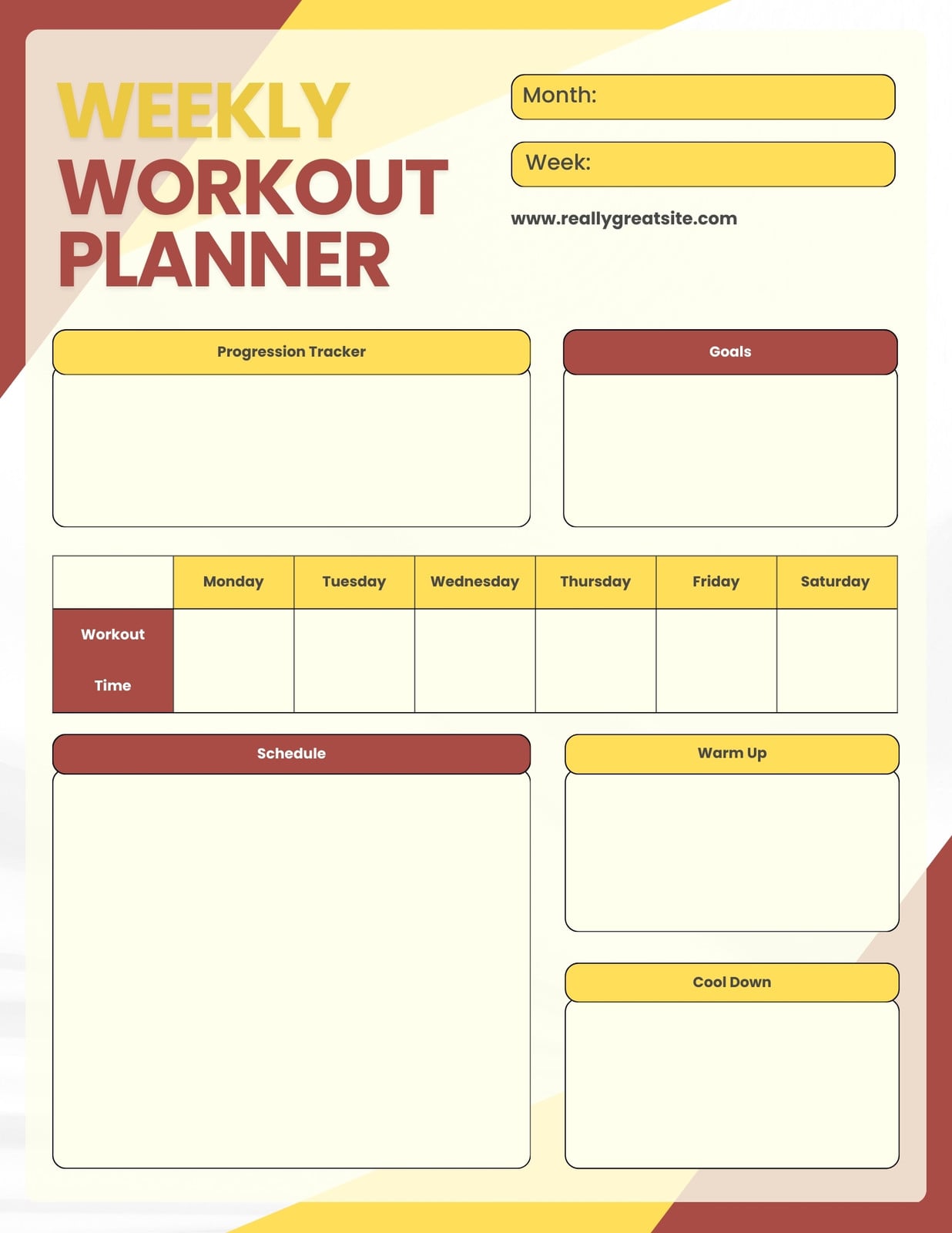 WEEKLY WORKOUT PLANNER

Month:

Week:

www.reallygreatsite.com

Progression Tracker

Goals

|  | Monday | Tuesday | Wednesday | Thursday | Friday | Saturday |
|---|---|---|---|---|---|---|
| Workout |  |  |  |  |  |  |
| Time |  |  |  |  |  |  |

Schedule

Warm Up

Cool Down